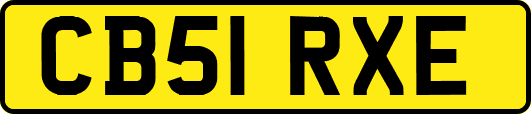 CB51 RXE